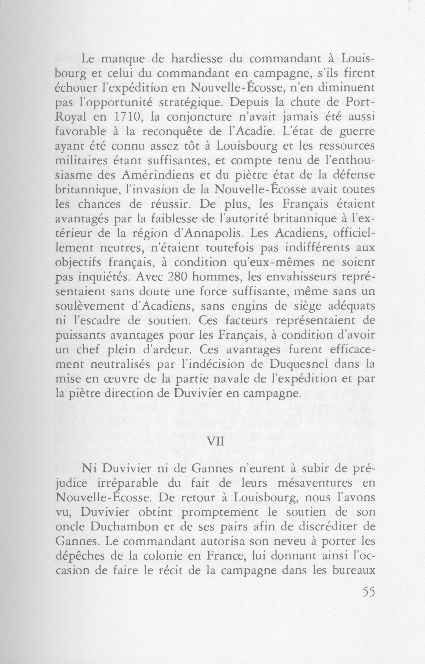 Le manque de hardiesse du commandant à Louisbourg et celui du commandant en campagne, s'ils firent échouer l'expédition en Nouvelle-Écosse, n'en diminuent pas l'opportunité stratégique. Depuis la chute de Port-Royal en 1710, la conjoncture n'avait jamais été aussi favorable à la reconquête de l'Acadie. L'état de guerre ayant été connu assez tôt à Louisbourg et les ressources militaires étant suffisantes, et compte tenu de l'enthousiasme des Amérindiens et du piètre état de la défense britannique, l'invasion de la Nouvelle-Écosse avait toutes les chances de réussir. De plus, les Français étaient avantagés par la faiblesse de l'autorité britannique à l'extérieur de la région d'Annapolis. Les Acadiens, officiellement neutres, n'étaient toutefois pas indifférents aux objectifs français, à condition qu'eux-mêmes ne soient pas inquiétés. Avec 280 hommes, les envahisseurs représentaient sans doute une force suffisante, même sans un soulèvement d'Acadiens, sans engins de siège adéquats ni l'escadre de soutien. Ces facteurs représentaient de puissants avantages pour les Français, à condition d'avoir un chef plein d'ardeur. Ces avantages furent efficacement neutralisés par l'indécision de Duquesnel dans la mise en œuvre de la partie navale de l'expédition et par la piètre direction de Duvivier en campagne.

VII

Ni Duvivier ni de Gannes n'eurent à subir de préjudice irréparable du fait de leurs mésaventures en Nouvelle-Écosse. De retour à Louisbourg, nous l'avons vu, Duvivier obtint promptement le soutien de son oncle Duchambon et de ses pairs afin de discréditer de Gannes. Le commandant autorisa son neveu à porter les dépêches de la colonie en France, lui donnant ainsi l'occasion de faire le récit de la campagne dans les bureaux

55